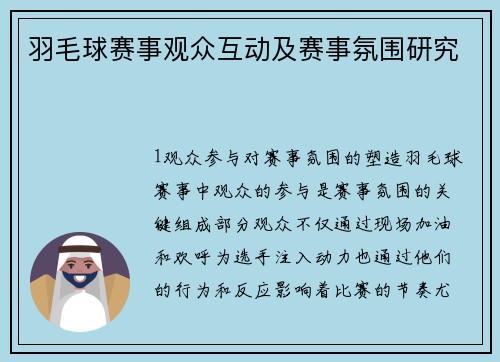 羽毛球赛事观众互动及赛事氛围研究

1观众参与对赛事氛围的塑造羽毛球赛事中观众的参与是赛事氛围的关键组成部分观众不仅通过现场加油和欢呼为选手注入动力也通过他们的行为和反应影响着比赛的节奏尤